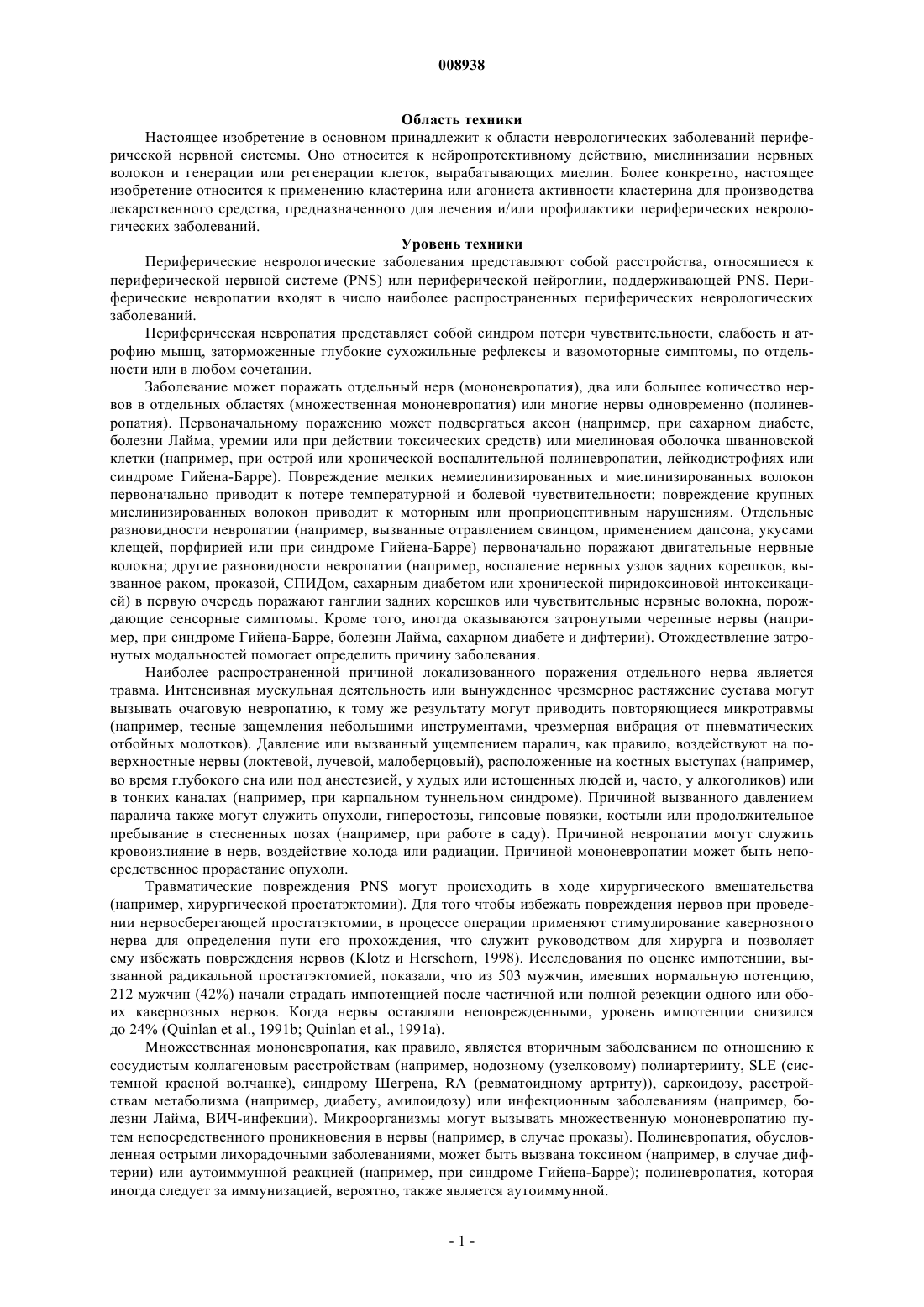 008938

Область техники

Настоящее изобретение в основном принадлежит к области неврологических заболеваний периферической нервной системы. Оно относится к нейропротективному действию, миелинизации нервных волокон и генерации или регенерации клеток, вырабатывающих миелин. Более конкретно, настоящее изобретение относится к применению кластерина или агониста активности кластерина для производства лекарственного средства, предназначенного для лечения и/или профилактики периферических неврологических заболеваний.

Уровень техники

Периферические неврологические заболевания представляют собой расстройства, относящиеся к периферической нервной системе (PNS) или периферической нейроглии, поддерживающей PNS. Периферические невропатии входят в число наиболее распространенных периферических неврологических заболеваний.

Периферическая невропатия представляет собой синдром потери чувствительности, слабость и атрофию мышц, заторможенные глубокие сухожильные рефлексы и вазомоторные симптомы, по отдельности или в любом сочетании.

Заболевание может поражать отдельный нерв (мононевропатия), два или большее количество нервов в отдельных областях (множественная мононевропатия) или многие нервы одновременно (полиневропатия). Первоначальному поражению может подвергаться аксон (например, при сахарном диабете, болезни Лайма, уремии или при действии токсических средств) или миелиновая оболочка шванновской клетки (например, при острой или хронической воспалительной полиневропатии, лейкодистрофиях или синдроме Гийена-Барре). Повреждение мелких немиелинизированных и миелинизированных волокон первоначально приводит к потере температурной и болевой чувствительности; повреждение крупных миелинизированных волокон приводит к моторным или проприоцептивным нарушениям. Отдельные разновидности невропатии (например, вызванные отравлением свинцом, применением дапсона, укусами клещей, порфирией или при синдроме Гийена-Барре) первоначально поражают двигательные нервные волокна; другие разновидности невропатии (например, воспаление нервных узлов задних корешков, вызванное раком, проказой, СПИДом, сахарным диабетом или хронической пиридоксиновой интоксикацией) в первую очередь поражают ганглии задних корешков или чувствительные нервные волокна, порождающие сенсорные симптомы. Кроме того, иногда оказываются затронутыми черепные нервы (например, при синдроме Гийена-Барре, болезни Лайма, сахарном диабете и дифтерии). Отождествление затронутых модальностей помогает определить причину заболевания.

Наиболее распространенной причиной локализованного поражения отдельного нерва является травма. Интенсивная мускульная деятельность или вынужденное чрезмерное растяжение сустава могут вызывать очаговую невропатию, к тому же результату могут приводить повторяющиеся микротравмы (например, тесные защемления небольшими инструментами, чрезмерная вибрация от пневматических отбойных молотков). Давление или вызванный ущемлением паралич, как правило, воздействуют на поверхностные нервы (локтевой, лучевой, малоберцовый), расположенные на костных выступах (например, во время глубокого сна или под анестезией, у худых или истощенных людей и, часто, у алкоголиков) или в тонких каналах (например, при карпальном туннельном синдроме). Причиной вызванного давлением паралича также могут служить опухоли, гиперостозы, гипсовые повязки, костыли или продолжительное пребывание в стесненных позах (например, при работе в саду). Причиной невропатии могут служить кровоизлияние в нерв, воздействие холода или радиации. Причиной мононевропатии может быть непосредственное прорастание опухоли.

Травматические повреждения PNS могут происходить в ходе хирургического вмешательства (например, хирургической простатэктомии). Для того чтобы избежать повреждения нервов при проведении нервосберегающей простатэктомии, в процессе операции применяют стимулирование кавернозного нерва для определения пути его прохождения, что служит руководством для хирурга и позволяет ему избежать повреждения нервов (Klotz и Herschorn, 1998). Исследования по оценке импотенции, вызванной радикальной простатэктомией, показали, что из 503 мужчин, имевших нормальную потенцию, 212 мужчин (42%) начали страдать импотенцией после частичной или полной резекции одного или обоих кавернозных нервов. Когда нервы оставляли неповрежденными, уровень импотенции снизился до 24% (Quinlan et al., 1991b; Quinlan et al., 1991a).

Множественная мононевропатия, как правило, является вторичным заболеванием по отношению к сосудистым коллагеновым расстройствам (например, нодозному (узелковому) полиартерииту, SLE (системной красной волчанке), синдрому Шегрена, RA (ревматоидному артриту)), саркоидозу, расстройствам метаболизма (например, диабету, амилоидозу) или инфекционным заболеваниям (например, болезни Лайма, ВИЧ-инфекции). Микроорганизмы могут вызывать множественную мононевропатию путем непосредственного проникновения в нервы (например, в случае проказы). Полиневропатия, обусловленная острыми лихорадочными заболеваниями, может быть вызвана токсином (например, в случае дифтерии) или аутоиммунной реакцией (например, при синдроме Гийена-Барре); полиневропатия, которая иногда следует за иммунизацией, вероятно, также является аутоиммунной.

- 1 -